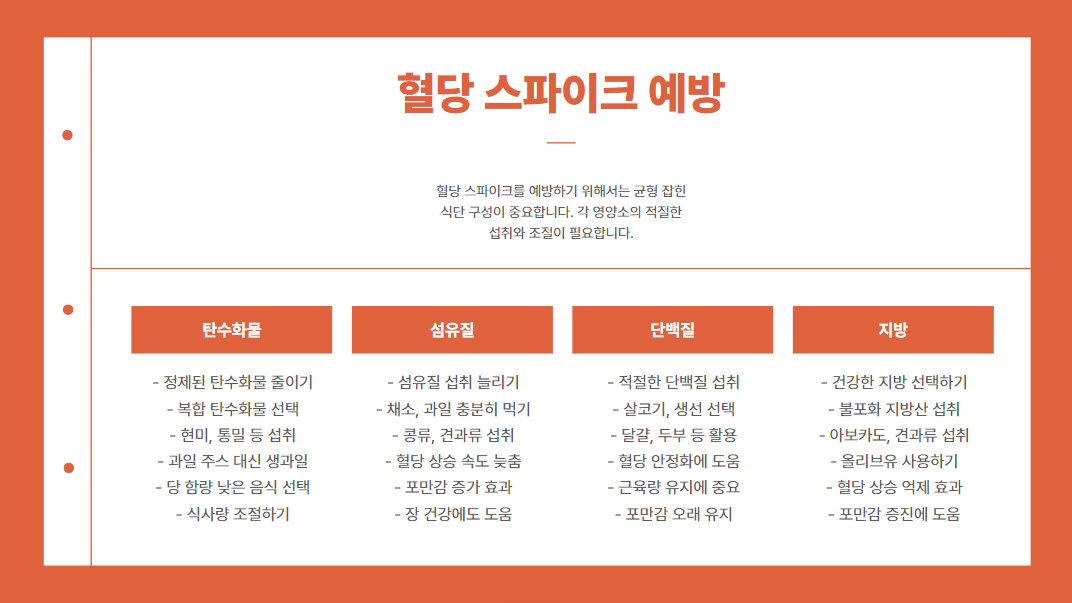 혈당 스파이크 예방

혈당 스파이크를 예방하기 위해서는 균형 잡힌 식단 구성이 중요합니다. 각 영양소의 적절한 섭취와 조절이 필요합니다.

탄수화물

- 정제된 탄수화물 줄이기
- 복합 탄수화물 선택
- 현미, 통밀 등 섭취
- 과일 주스 대신 생과일
- 당 함량 낮은 음식 선택
- 식사량 조절하기

섬유질

- 섬유질 섭취 늘리기
- 채소, 과일 충분히 먹기
- 콩류, 견과류 섭취
- 혈당 상승 속도 늦춤
- 포만감 증가 효과
- 장 건강에도 도움

단백질

- 적절한 단백질 섭취
- 살코기, 생선 선택
- 달걀, 두부 등 활용
- 혈당 안정화에 도움
- 근육량 유지에 중요
- 포만감 오래 유지

지방

- 건강한 지방 선택하기
- 불포화 지방산 섭취
- 아보카도, 견과류 섭취
- 올리브유 사용하기
- 혈당 상승 억제 효과
- 포만감 증진에 도움